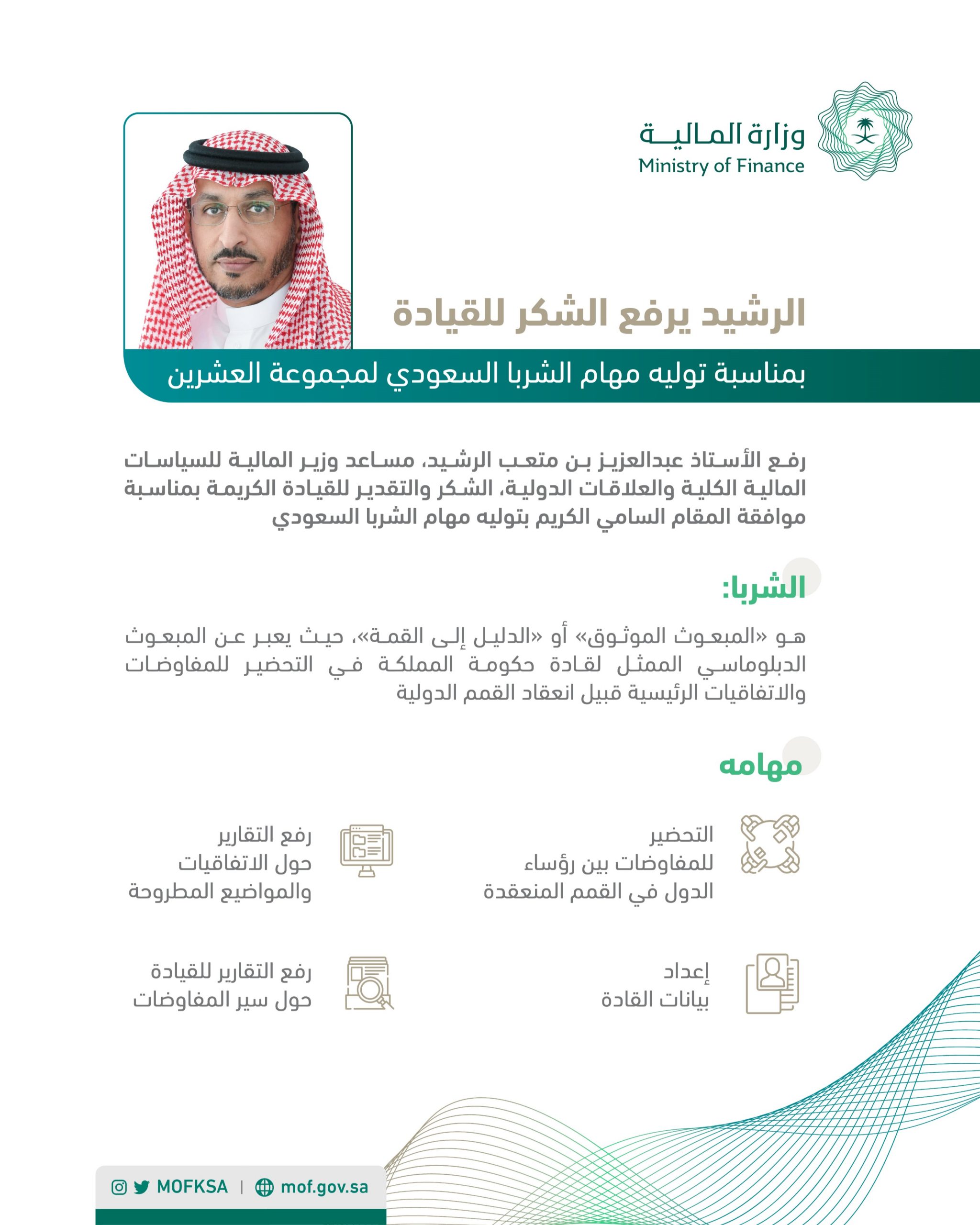 وزارة المالية
Ministry of Finance

الرشيد يرفع الشكر للقيادة

بمناسبة توليه مهام الشربا السعودي لمجموعة العشرين

رفع الأستاذ عبدالعزيز بن متعب الرشيد، مساعد وزير المالية للسياسات المالية الكلية والعلاقات الدولية، الشكر والتقدير للقيادة الكريمة بمناسبة موافقة المقام السامي الكريم بتوليه مهام الشربا السعودي

الشربا:

هو «المبعوث الموثوق» أو «الدليل إلى القمة»، حيث يعبر عن المبعوث الدبلوماسي الممثل لقادة حكومة المملكة في التحضير للمفاوضات والاتفاقيات الرئيسية قبيل انعقاد القمم الدولية

مهامه

التحضير للمفاوضات بين رؤساء الدول في القمم المنعقدة

رفع التقارير حول الاتفاقيات والمواضيع المطروحة

إعداد بيانات القادة

رفع التقارير للقيادة حول سير المفاوضات

MOFKSA | mof.gov.sa